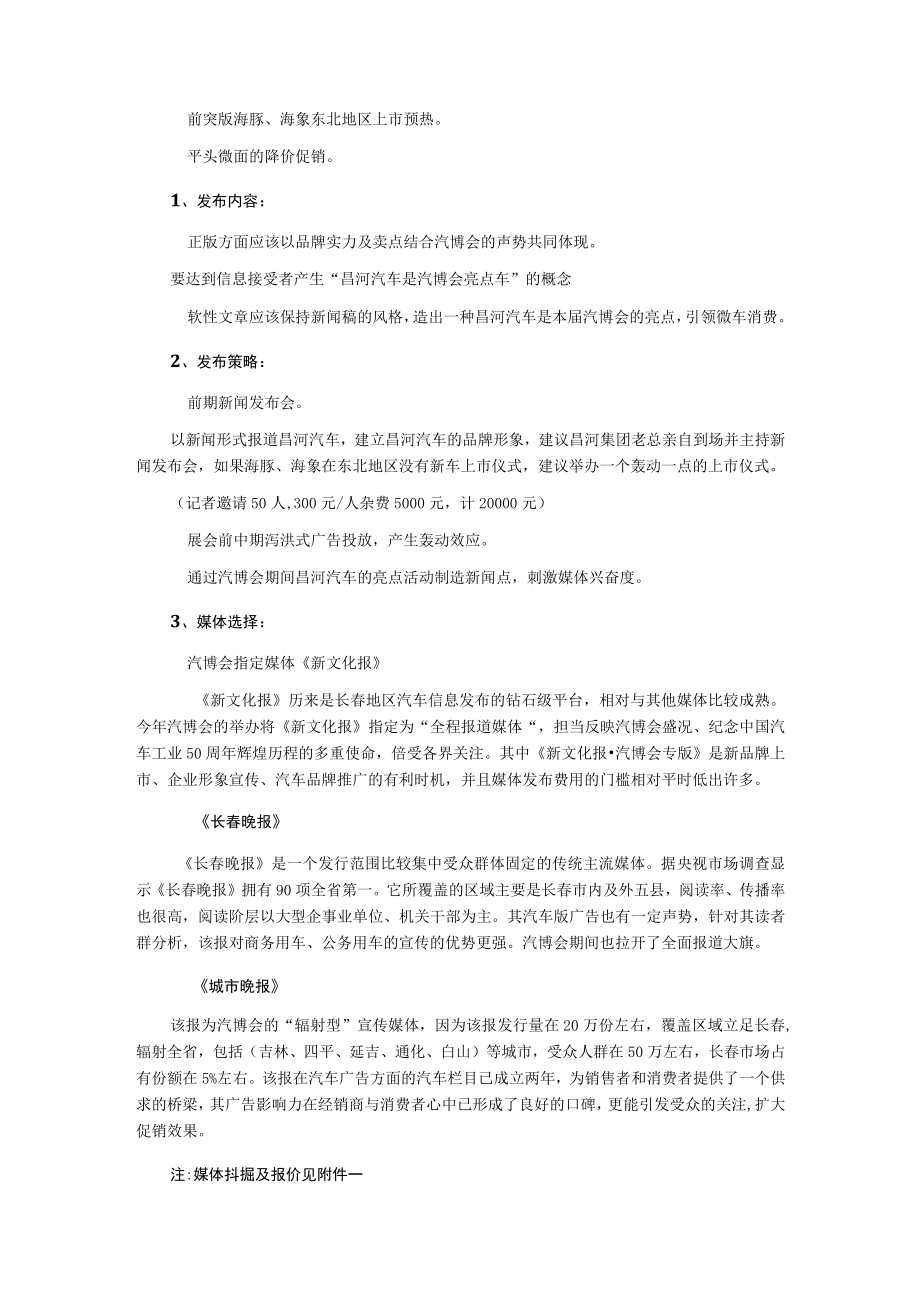 前突版海豚、海象东北地区上市预热。

平头微面的降价促销。

1、发布内容：

正版方面应该以品牌实力及卖点结合汽博会的声势共同体现。

要达到信息接受者产生“昌河汽车是汽博会亮点车”的概念

软性文章应该保持新闻稿的风格，造出一种昌河汽车是本届汽博会的亮点，引领微车消费。

2、发布策略：

前期新闻发布会。

以新闻形式报道昌河汽车，建立昌河汽车的品牌形象，建议昌河集团老总亲自到场并主持新闻发布会，如果海豚、海象在东北地区没有新车上市仪式，建议举办一个轰动一点的上市仪式。

（记者邀请50人，300元/人杂费5000元，计20000元）

展会前中期泻洪式广告投放，产生轰动效应。

通过汽博会期间昌河汽车的亮点活动制造新闻点，刺激媒体兴奋度。

3、媒体选择：

汽博会指定媒体《新文化报》

《新文化报》历来是长春地区汽车信息发布的钻石级平台，相对与其他媒体比较成熟。今年汽博会的举办将《新文化报》指定为“全程报道媒体“，担当反映汽博会盛况、纪念中国汽车工业50周年辉煌历程的多重使命，倍受各界关注。其中《新文化报•汽博会专版》是新品牌上市、企业形象宣传、汽车品牌推广的有利时机，并且媒体发布费用的门槛相对平时低出许多。

《长春晚报》

《长春晚报》是一个发行范围比较集中受众群体固定的传统主流媒体。据央视市场调查显示《长春晚报》拥有90项全省第一。它所覆盖的区域主要是长春市内及外五县，阅读率、传播率也很高，阅读阶层以大型企事业单位、机关干部为主。其汽车版广告也有一定声势，针对其读者群分析，该报对商务用车、公务用车的宣传的优势更强。汽博会期间也拉开了全面报道大旗。

《城市晚报》

该报为汽博会的“辐射型”宣传媒体，因为该报发行量在20万份左右，覆盖区域立足长春，辐射全省，包括（吉林、四平、延吉、通化、白山）等城市，受众人群在50万左右，长春市场占有份额在5%左右。该报在汽车广告方面的汽车栏目已成立两年，为销售者和消费者提供了一个供求的桥梁，其广告影响力在经销商与消费者心中已形成了良好的口碑，更能引发受众的关注，扩大促销效果。

注:媒体抖掘及报价见附件一